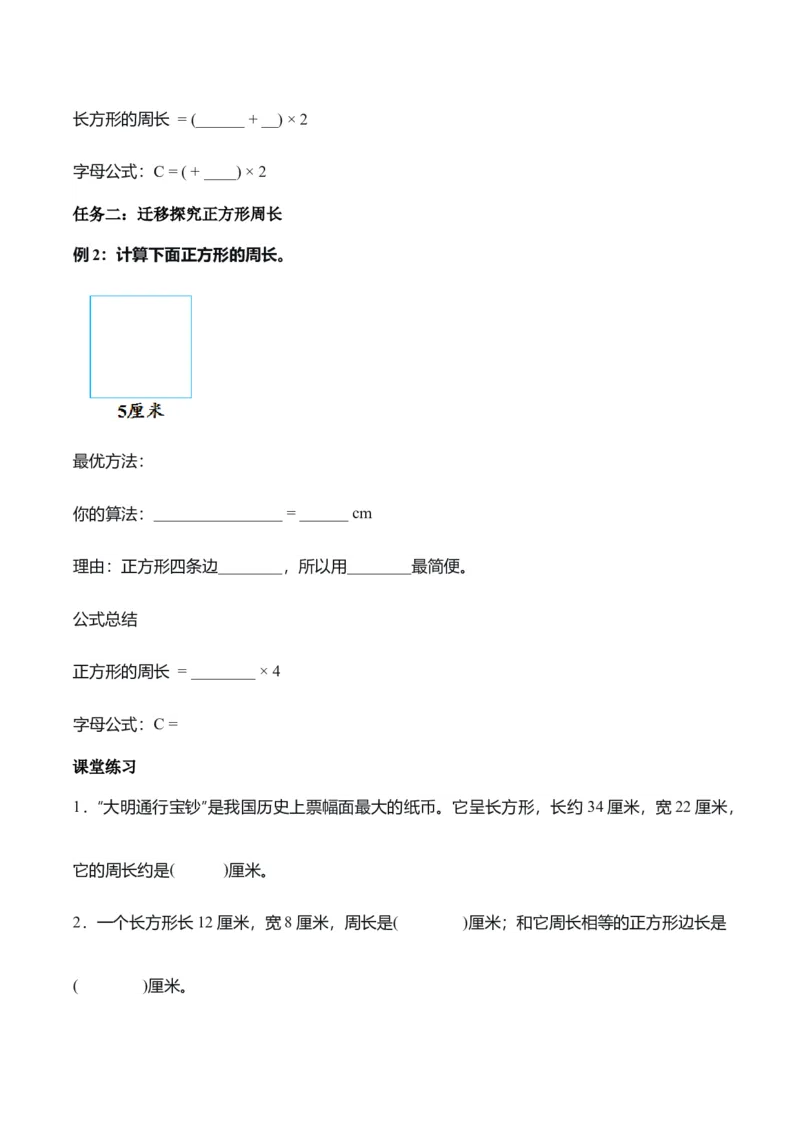 长方形的周长 = (______ + __) × 2

字母公式：C = ( + ____) × 2

任务二：迁移探究正方形周长

例 2：计算下面正方形的周长。

5厘米

最优方法：

你的算法：________________ = ______ cm

理由：正方形四条边________，所以用________最简便。

公式总结

正方形的周长 = ________ × 4

字母公式：C =

课堂练习

1．"大明通行宝钞"是我国历史上票幅面最大的纸币。它呈长方形，长约 34 厘米，宽 22 厘米，它的周长约是(　　　)厘米。

2．一个长方形长 12 厘米，宽 8 厘米，周长是(　　　　)厘米；和它周长相等的正方形边长是(　　　　)厘米。